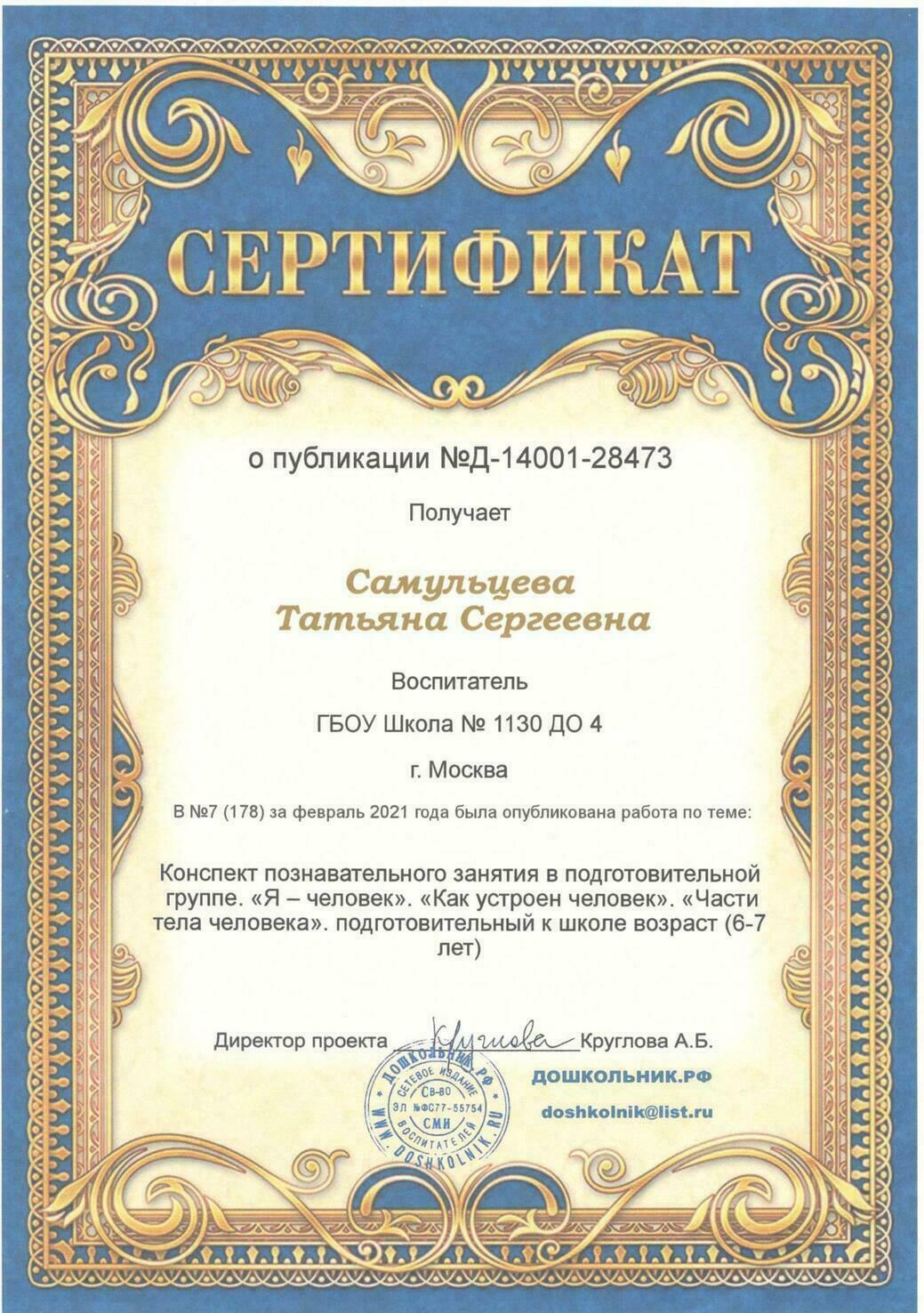 СЕРТИФИКАТ

о публикации №Д-14001-28473

Получает

Самульцева
Татьяна Сергеевна

Воспитатель

ГБОУ Школа № 1130 ДО 4

г. Москва

В №7 (178) за февраль 2021 года была опубликована работа по теме:

Конспект познавательного занятия в подготовительной группе. «Я – человек». «Как устроен человек». «Части тела человека». подготовительный к школе возраст (6-7 лет)

Директор проекта Круглова Круглова А.Б.

ДОШКОЛЬНИК.РФ СЕТЕВОЕ ИЗДАНИЕ Св-во ЭЛ №ФС77-55754 СМИ ВОСПИТАТЕЛЕЙ WWW.DOSHKOLNIK.RU

ДОШКОЛЬНИК.РФ

doshkolnik@list.ru